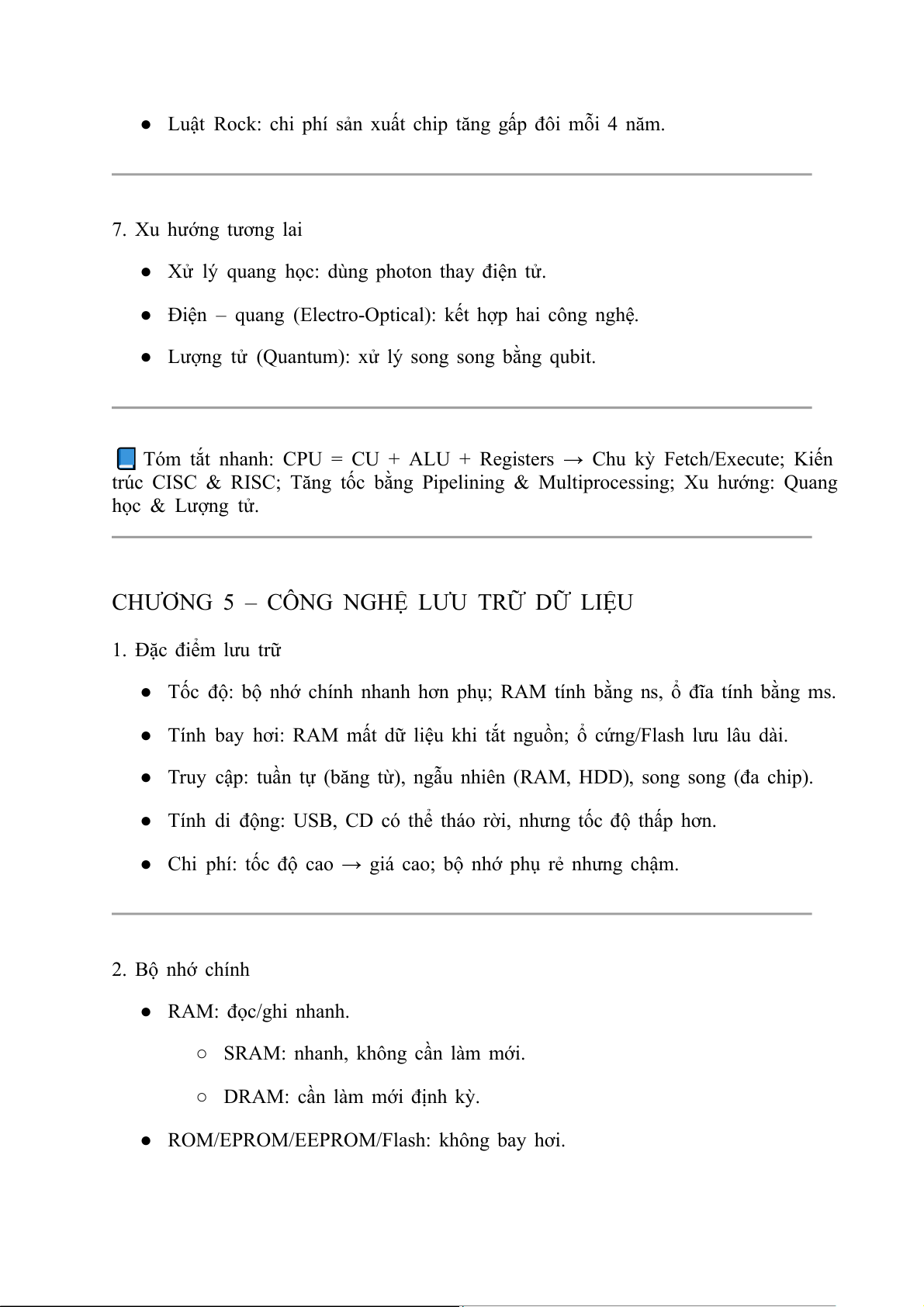 ● Luật Rock: chi phí sản xuất chip tăng gấp đôi mỗi 4 năm.

7. Xu hướng tương lai

● Xử lý quang học: dùng photon thay điện tử.

● Điện – quang (Electro-Optical): kết hợp hai công nghệ.

● Lượng tử (Quantum): xử lý song song bằng qubit.

📘 Tóm tắt nhanh: CPU = CU + ALU + Registers → Chu kỳ Fetch/Execute; Kiến trúc CISC & RISC; Tăng tốc bằng Pipelining & Multiprocessing; Xu hướng: Quang học & Lượng tử.

CHƯƠNG 5 – CÔNG NGHỆ LƯU TRỮ DỮ LIỆU

1. Đặc điểm lưu trữ

● Tốc độ: bộ nhớ chính nhanh hơn phụ; RAM tính bằng ns, ổ đĩa tính bằng ms.

● Tính bay hơi: RAM mất dữ liệu khi tắt nguồn; ổ cứng/Flash lưu lâu dài.

● Truy cập: tuần tự (băng từ), ngẫu nhiên (RAM, HDD), song song (đa chip).

● Tính di động: USB, CD có thể tháo rời, nhưng tốc độ thấp hơn.

● Chi phí: tốc độ cao → giá cao; bộ nhớ phụ rẻ nhưng chậm.

2. Bộ nhớ chính

● RAM: đọc/ghi nhanh.

○ SRAM: nhanh, không cần làm mới.

○ DRAM: cần làm mới định kỳ.

● ROM/EPROM/EEPROM/Flash: không bay hơi.